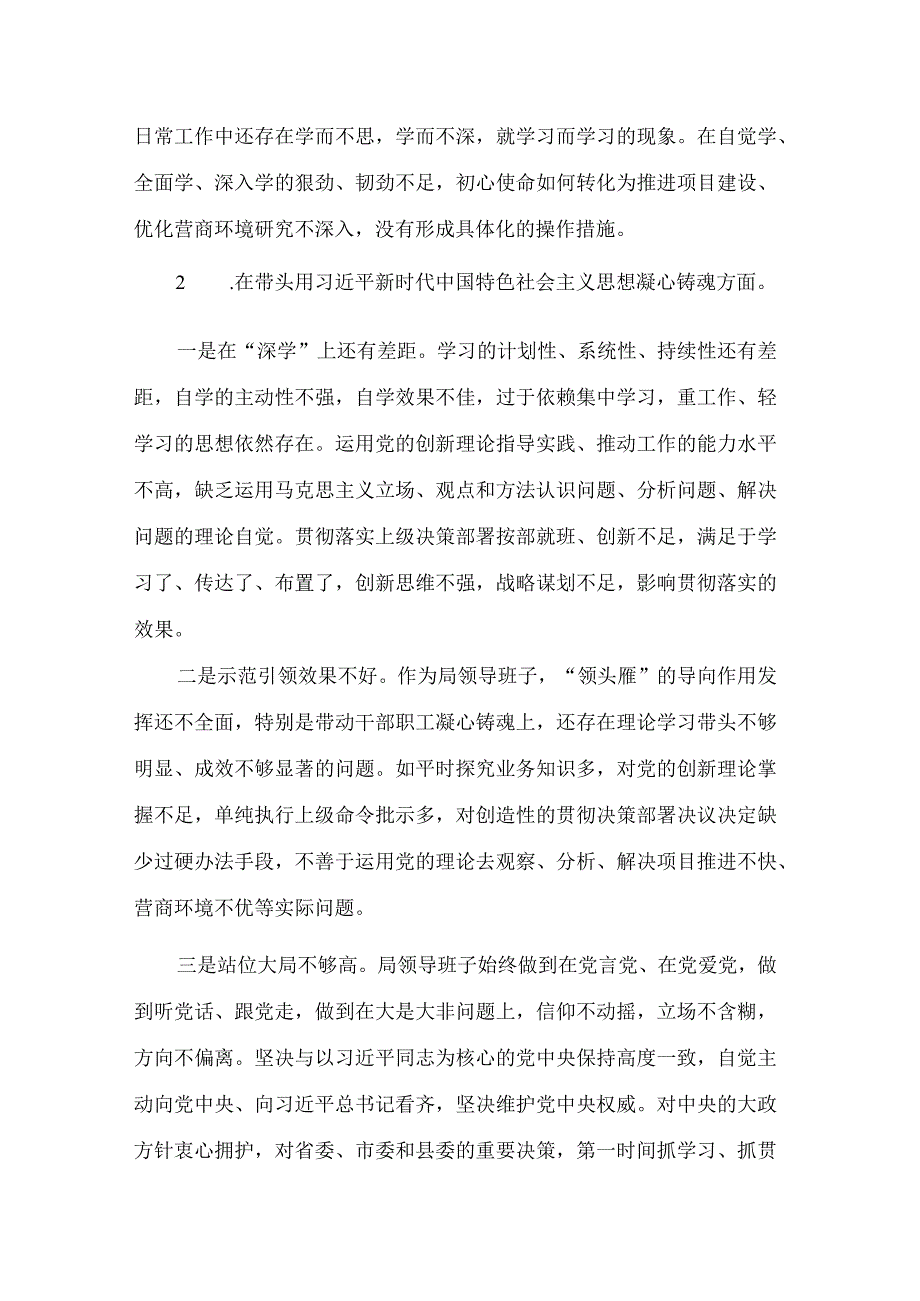 日常工作中还存在学而不思，学而不深，就学习而学习的现象。在自觉学、全面学、深入学的狠劲、韧劲不足，初心使命如何转化为推进项目建设、优化营商环境研究不深入，没有形成具体化的操作措施。

2　.在带头用习近平新时代中国特色社会主义思想凝心铸魂方面。

一是在“深学”上还有差距。学习的计划性、系统性、持续性还有差距，自学的主动性不强，自学效果不佳，过于依赖集中学习，重工作、轻学习的思想依然存在。运用党的创新理论指导实践、推动工作的能力水平不高，缺乏运用马克思主义立场、观点和方法认识问题、分析问题、解决问题的理论自觉。贯彻落实上级决策部署按部就班、创新不足，满足于学习了、传达了、布置了，创新思维不强，战略谋划不足，影响贯彻落实的效果。

二是示范引领效果不好。作为局领导班子，“领头雁”的导向作用发挥还不全面，特别是带动干部职工凝心铸魂上，还存在理论学习带头不够明显、成效不够显著的问题。如平时探究业务知识多，对党的创新理论掌握不足，单纯执行上级命令批示多，对创造性的贯彻决策部署决议决定缺少过硬办法手段，不善于运用党的理论去观察、分析、解决项目推进不快、营商环境不优等实际问题。

三是站位大局不够高。局领导班子始终做到在党言党、在党爱党，做到听党话、跟党走，做到在大是大非问题上，信仰不动摇，立场不含糊，方向不偏离。坚决与以习近平同志为核心的党中央保持高度一致，自觉主动向党中央、向习近平总书记看齐，坚决维护党中央权威。对中央的大政方针衷心拥护，对省委、市委和县委的重要决策，第一时间抓学习、抓贯